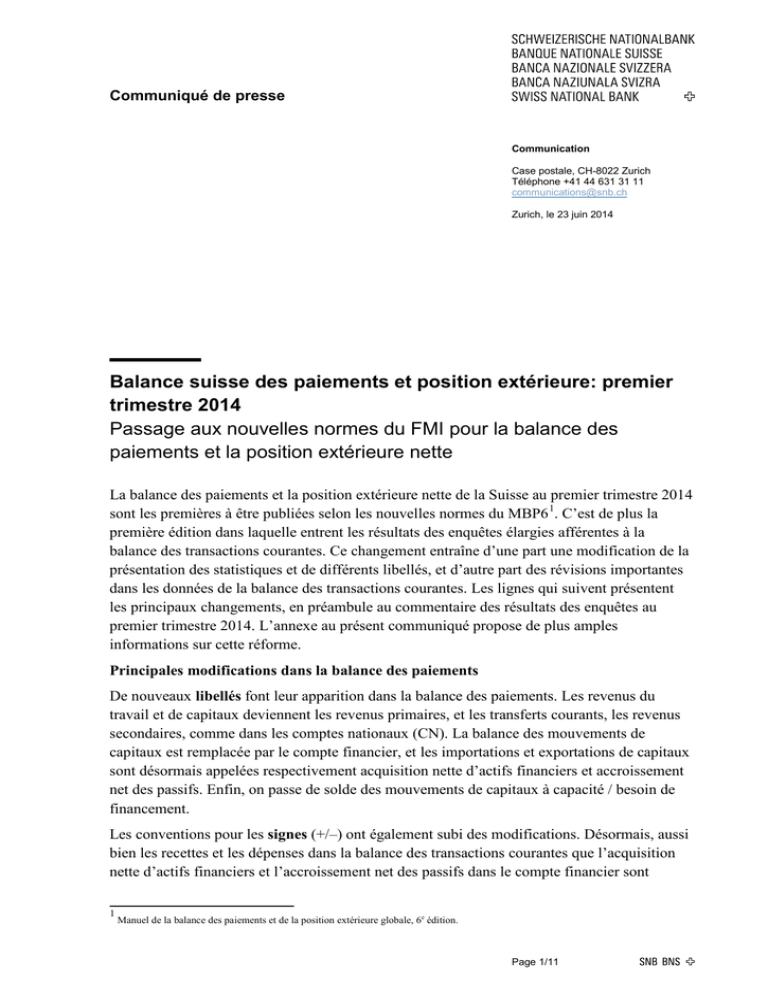 Communiqué de presse

SCHWEIZERISCHE NATIONALBANK
BANQUE NATIONALE SUISSE
BANCA NAZIONALE SVIZZERA
BANCA NAZIUNALA SVIZRA
SWISS NATIONAL BANK

Communication

Case postale, CH-8022 Zurich
Téléphone +41 44 631 31 11
communications@snb.ch

Zurich, le 23 juin 2014

Balance suisse des paiements et position extérieure: premier trimestre 2014
Passage aux nouvelles normes du FMI pour la balance des paiements et la position extérieure nette

La balance des paiements et la position extérieure nette de la Suisse au premier trimestre 2014 sont les premières à être publiées selon les nouvelles normes du MBP6$^1$. C'est de plus la première édition dans laquelle entrent les résultats des enquêtes élargies afférentes à la balance des transactions courantes. Ce changement entraîne d'une part une modification de la présentation des statistiques et de différents libellés, et d'autre part des révisions importantes dans les données de la balance des transactions courantes. Les lignes qui suivent présentent les principaux changements, en préambule au commentaire des résultats des enquêtes au premier trimestre 2014. L'annexe au présent communiqué propose de plus amples informations sur cette réforme.

Principales modifications dans la balance des paiements

De nouveaux libellés font leur apparition dans la balance des paiements. Les revenus du travail et de capitaux deviennent les revenus primaires, et les transferts courants, les revenus secondaires, comme dans les comptes nationaux (CN). La balance des mouvements de capitaux est remplacée par le compte financier, et les importations et exportations de capitaux sont désormais appelées respectivement acquisition nette d'actifs financiers et accroissement net des passifs. Enfin, on passe de solde des mouvements de capitaux à capacité / besoin de financement.

Les conventions pour les signes (+/–) ont également subi des modifications. Désormais, aussi bien les recettes et les dépenses dans la balance des transactions courantes que l'acquisition nette d'actifs financiers et l'accroissement net des passifs dans le compte financier sont

$^1$ Manuel de la balance des paiements et de la position extérieure globale, 6$^e$ édition.

Page 1/11

SNB BNS